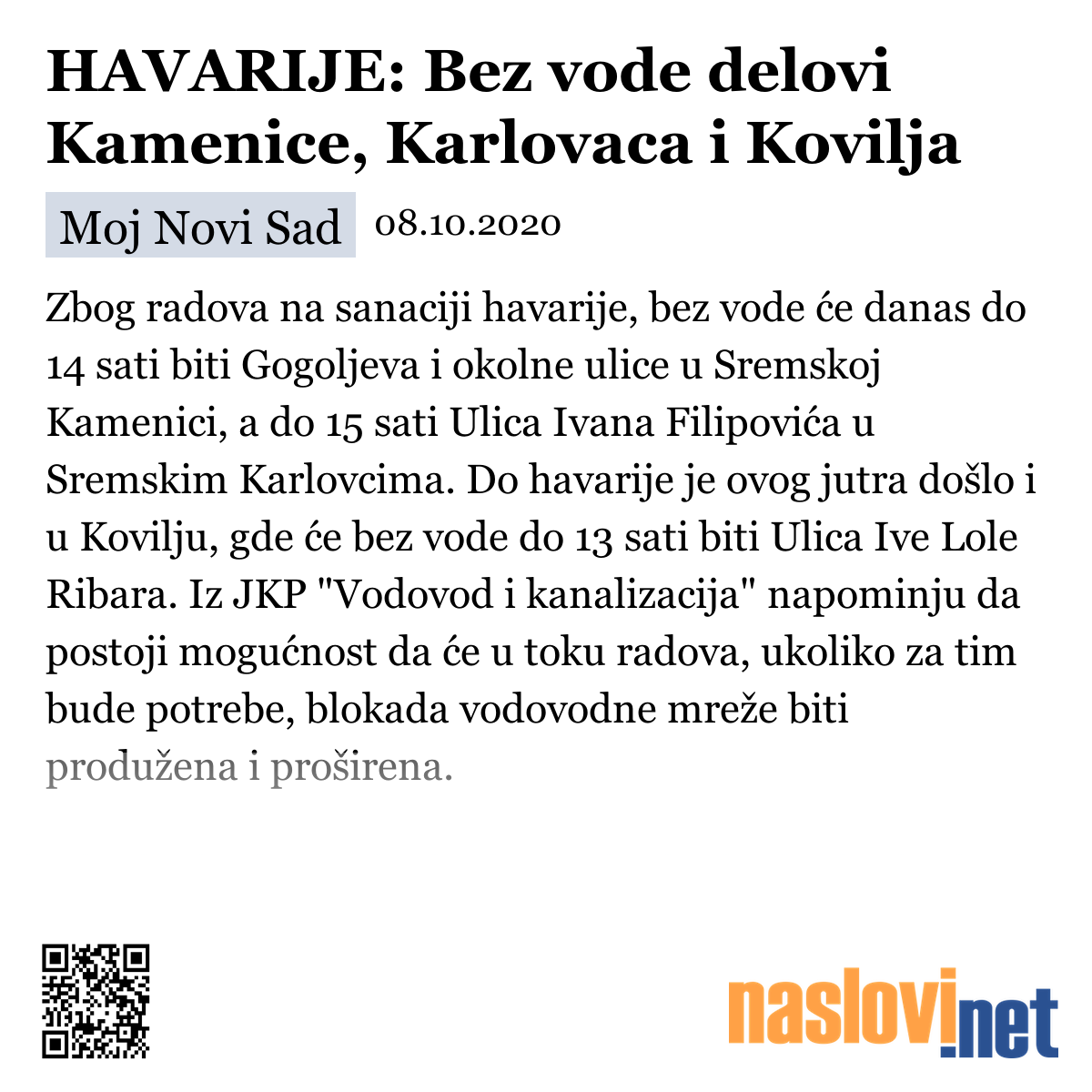 HAVARIJE: Bez vode delovi Kamenice, Karlovaca i Kovilja

Moj Novi Sad 08.10.2020

Zbog radova na sanaciji havarije, bez vode će danas do 14 sati biti Gogoljeva i okolne ulice u Sremskoj Kamenici, a do 15 sati Ulica Ivana Filipovića u Sremskim Karlovcima. Do havarije je ovog jutra došlo i u Kovilju, gde će bez vode do 13 sati biti Ulica Ive Lole Ribara. Iz JKP "Vodovod i kanalizacija" napominju da postoji mogućnost da će u toku radova, ukoliko za tim bude potrebe, blokada vodovodne mreže biti produžena i proširena.

naslovi.net